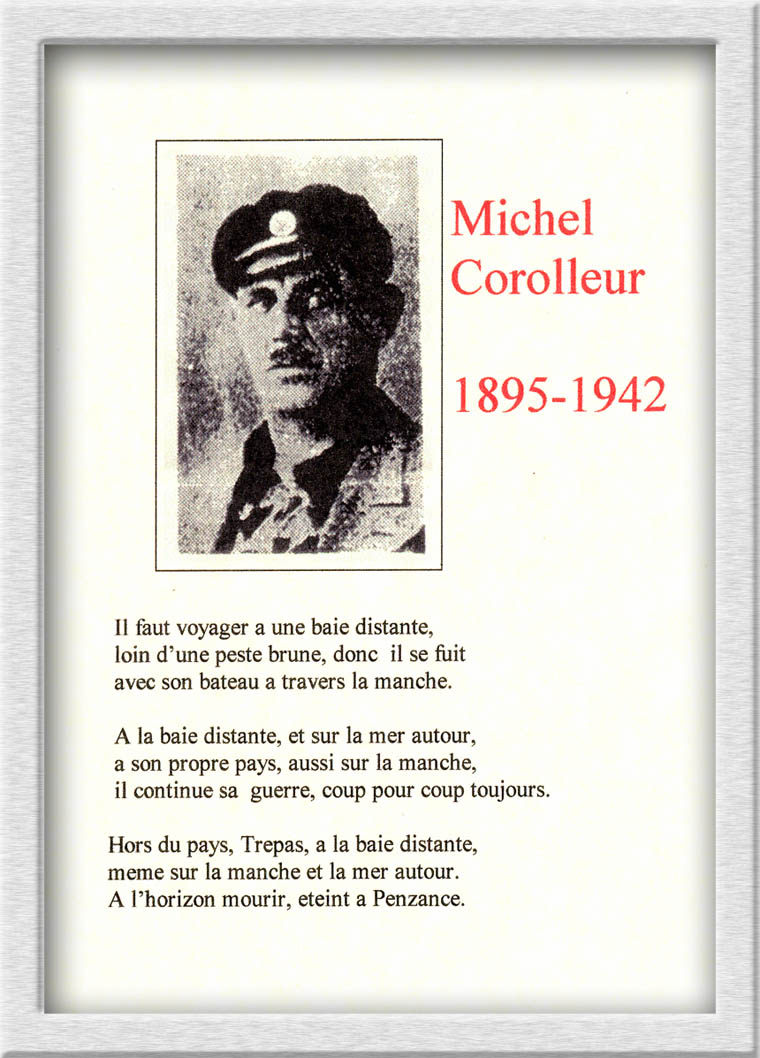 Michel Corolleur

1895-1942

Il faut voyager a une baie distante,
loin d'une peste brune, donc il se fuit
avec son bateau a travers la manche.

A la baie distante, et sur la mer autour,
a son propre pays, aussi sur la manche,
il continue sa guerre, coup pour coup toujours.

Hors du pays, Trepas, a la baie distante,
meme sur la manche et la mer autour.
A l'horizon mourir, eteint a Penzance.